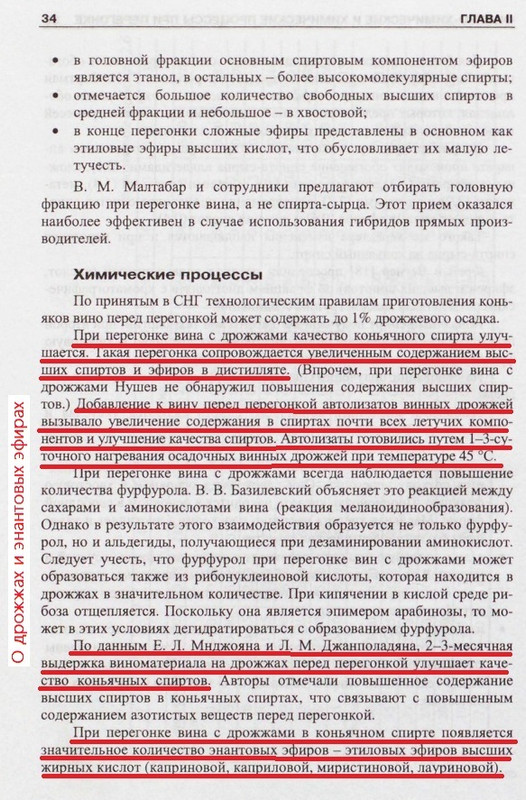 34 ГЛАВА II

• в головной фракции основным спиртовым компонентом эфиров является этанол, в остальных – более высокомолекулярные спирты;
• отмечается большое количество свободных высших спиртов в средней фракции и небольшое – в хвостовой;
• в конце перегонки сложные эфиры представлены в основном как этиловые эфиры высших кислот, что обусловливает их малую летучесть.

В. М. Малтабар и сотрудники предлагают отбирать головную фракцию при перегонке вина, а не спирта-сырца. Этот прием оказался наиболее эффективен в случае использования гибридов прямых производителей.

Химические процессы

По принятым в СНГ технологическим правилам приготовления коньяков вино перед перегонкой может содержать до 1% дрожжевого осадка.

При перегонке вина с дрожжами качество коньячного спирта улучшается. Такая перегонка сопровождается увеличенным содержанием высших спиртов и эфиров в дистилляте. (Впрочем, при перегонке вина с дрожжами Нушев не обнаружил повышения содержания высших спиртов.) Добавление к вину перед перегонкой автолизатов винных дрожжей вызывало увеличение содержания в спиртах почти всех летучих компонентов и улучшение качества спиртов. Автолизаты готовились путем 1–3-суточного нагревания осадочных винных дрожжей при температуре 45 °С.

При перегонке вина с дрожжами всегда наблюдается повышение количества фурфурола. В. В. Базилевский объясняет это реакцией между сахарами и аминокислотами вина (реакция меланоидинообразования). Однако в результате этого взаимодействия образуется не только фурфурол, но и альдегиды, получающиеся при дезаминировании аминокислот. Следует учесть, что фурфурол при перегонке вин с дрожжами может образоваться также из рибонуклеиновой кислоты, которая находится в дрожжах в значительном количестве. При кипячении в кислой среде рибоза отщепляется. Поскольку она является эпимером арабинозы, то может в этих условиях дегидратироваться с образованием фурфурола.

По данным Е. Л. Мнджояна и Л. М. Джанполадяна, 2–3-месячная выдержка виноматериала на дрожжах перед перегонкой улучшает качество коньячных спиртов. Авторы отмечали повышенное содержание высших спиртов в коньячных спиртах, что связывают с повышенным содержанием азотистых веществ перед перегонкой.

При перегонке вина с дрожжами в коньячном спирте появляется значительное количество энантовых эфиров – этиловых эфиров высших жирных кислот (каприновой, каприловой, миристиновой, лауриновой).

О дрожжах и энантовых эфирах